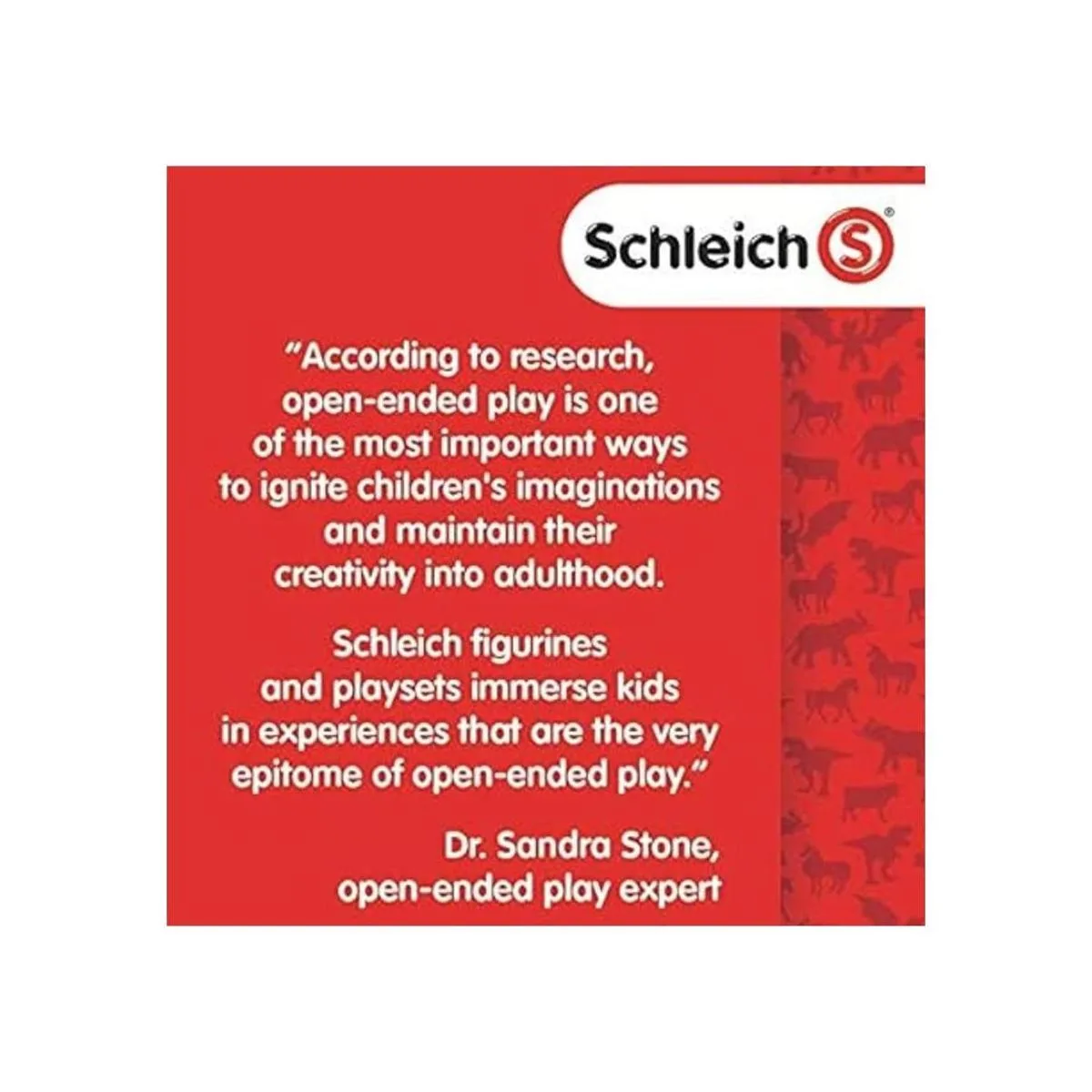 Schleich S®

"According to research, open-ended play is one of the most important ways to ignite children's imaginations and maintain their creativity into adulthood.

Schleich figurines and playsets immerse kids in experiences that are the very epitome of open-ended play."

Dr. Sandra Stone, open-ended play expert